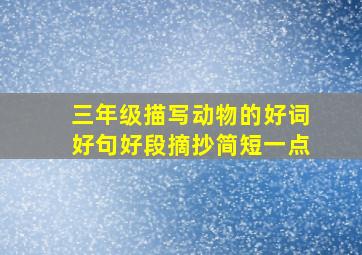 三年级描写动物的好词好句好段摘抄简短一点